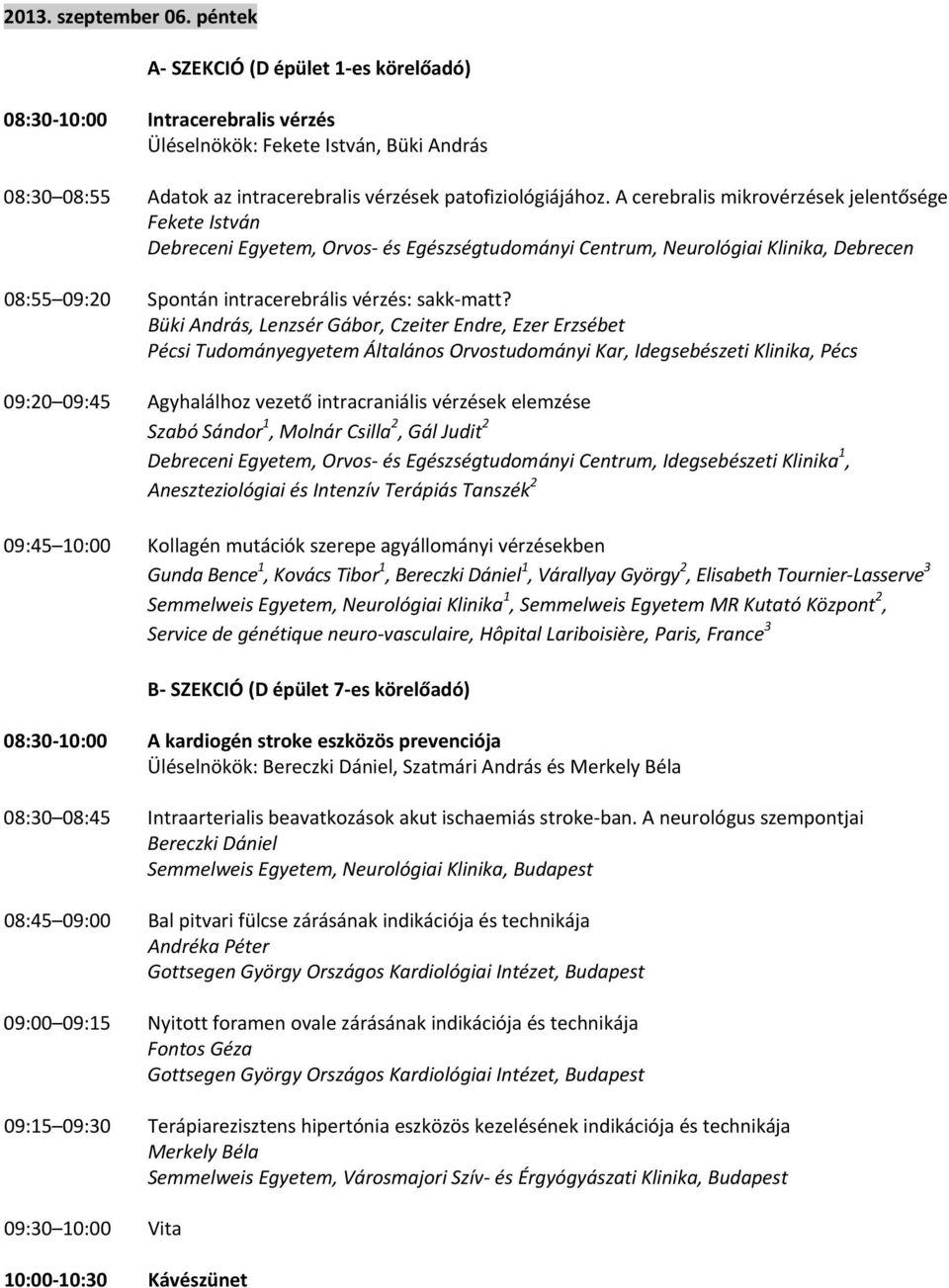 2013. szeptember 06. péntek

A- SZEKCIÓ (D épület 1-es körelőadó)

08:30-10:00 Intracerebralis vérzés
Üléselnökök: Fekete István, Büki András

08:30 08:55 Adatok az intracerebralis vérzések patofiziológiájához. A cerebralis mikrovérzések jelentősége
Fekete István
Debreceni Egyetem, Orvos- és Egészségtudományi Centrum, Neurológiai Klinika, Debrecen

08:55 09:20 Spontán intracerebrális vérzés: sakk-matt?
Büki András, Lenzsér Gábor, Czeiter Endre, Ezer Erzsébet
Pécsi Tudományegyetem Általános Orvostudományi Kar, Idegsebészeti Klinika, Pécs

09:20 09:45 Agyhalálhoz vezető intracraniális vérzések elemzése
Szabó Sándor$^1$, Molnár Csilla$^2$, Gál Judit$^2$
Debreceni Egyetem, Orvos- és Egészségtudományi Centrum, Idegsebészeti Klinika$^1$, Aneszteziológiai és Intenzív Terápiás Tanszék$^2$

09:45 10:00 Kollagén mutációk szerepe agyállományi vérzésekben
Gunda Bence$^1$, Kovács Tibor$^1$, Bereczki Dániel$^1$, Várallyay György$^2$, Elisabeth Tournier-Lasserve$^3$
Semmelweis Egyetem, Neurológiai Klinika$^1$, Semmelweis Egyetem MR Kutató Központ$^2$, Service de génétique neuro-vasculaire, Hôpital Lariboisière, Paris, France$^3$

B- SZEKCIÓ (D épület 7-es körelőadó)

08:30-10:00 A kardiogén stroke eszközös prevenciója
Üléselnökök: Bereczki Dániel, Szatmári András és Merkely Béla

08:30 08:45 Intraarterialis beavatkozások akut ischaemiás stroke-ban. A neurológus szempontjai
Bereczki Dániel
Semmelweis Egyetem, Neurológiai Klinika, Budapest

08:45 09:00 Bal pitvari fülcse zárásának indikációja és technikája
Andréka Péter
Gottsegen György Országos Kardiológiai Intézet, Budapest

09:00 09:15 Nyitott foramen ovale zárásának indikációja és technikája
Fontos Géza
Gottsegen György Országos Kardiológiai Intézet, Budapest

09:15 09:30 Terápiarezisztens hipertónia eszközös kezelésének indikációja és technikája
Merkely Béla
Semmelweis Egyetem, Városmajori Szív- és Érgyógyászati Klinika, Budapest

09:30 10:00 Vita

10:00-10:30 Kávészünet